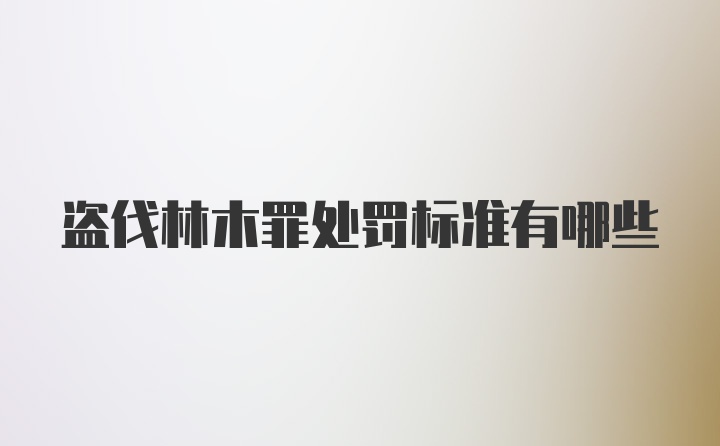 盗伐林木罪处罚标准有哪些